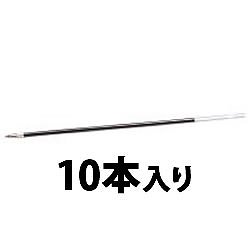 10本入り